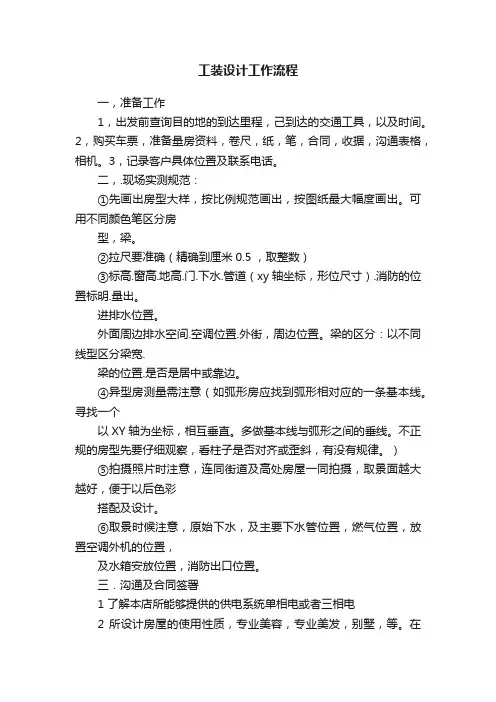 工装设计工作流程

一，准备工作

1，出发前查询目的地的到达里程，已到达的交通工具，以及时间。2，购买车票，准备量房资料，卷尺，纸，笔，合同，收据，沟通表格，相机。3，记录客户具体位置及联系电话。

二，.现场实测规范：

①先画出房型大样，按比例规范画出，按图纸最大幅度画出。可用不同颜色笔区分房

型，梁。

②拉尺要准确（精确到厘米 0.5 ，取整数）

③标高.窗高.地高.门.下水.管道（xy 轴坐标，形位尺寸）.消防的位置标明.量出。

进排水位置。

外面周边排水空间.空调位置.外街，周边位置。梁的区分：以不同线型区分梁宽.

梁的位置.是否是居中或靠边。

④异型房测量需注意（如弧形房应找到弧形相对应的一条基本线。寻找一个

以 XY 轴为坐标，相互垂直。多做基本线与弧形之间的垂线。不正规的房型先要仔细观察，看柱子是否对齐或歪斜，有没有规律。）

⑤拍摄照片时注意，连同街道及高处房屋一同拍摄，取景面越大越好，便于以后色彩

搭配及设计。

⑥取景时候注意，原始下水，及主要下水管位置，燃气位置，放置空调外机的位置，

及水箱安放位置，消防出口位置。

三．沟通及合同签署

1 了解本店所能够提供的供电系统单相电或者三相电

2 所设计房屋的使用性质，专业美容，专业美发，别墅，等。在